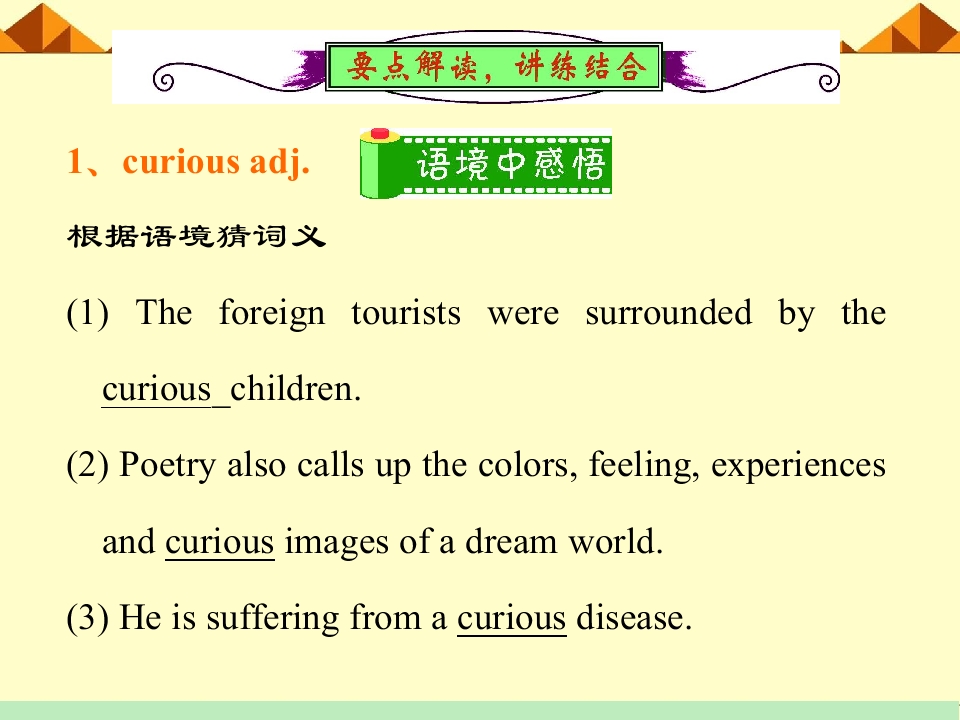 要点解读，讲练结合

1、curious adj.

语境中感悟

根据语境猜词义

(1) The foreign tourists were surrounded by the curious children.

(2) Poetry also calls up the colors, feeling, experiences and curious images of a dream world.

(3) He is suffering from a curious disease.